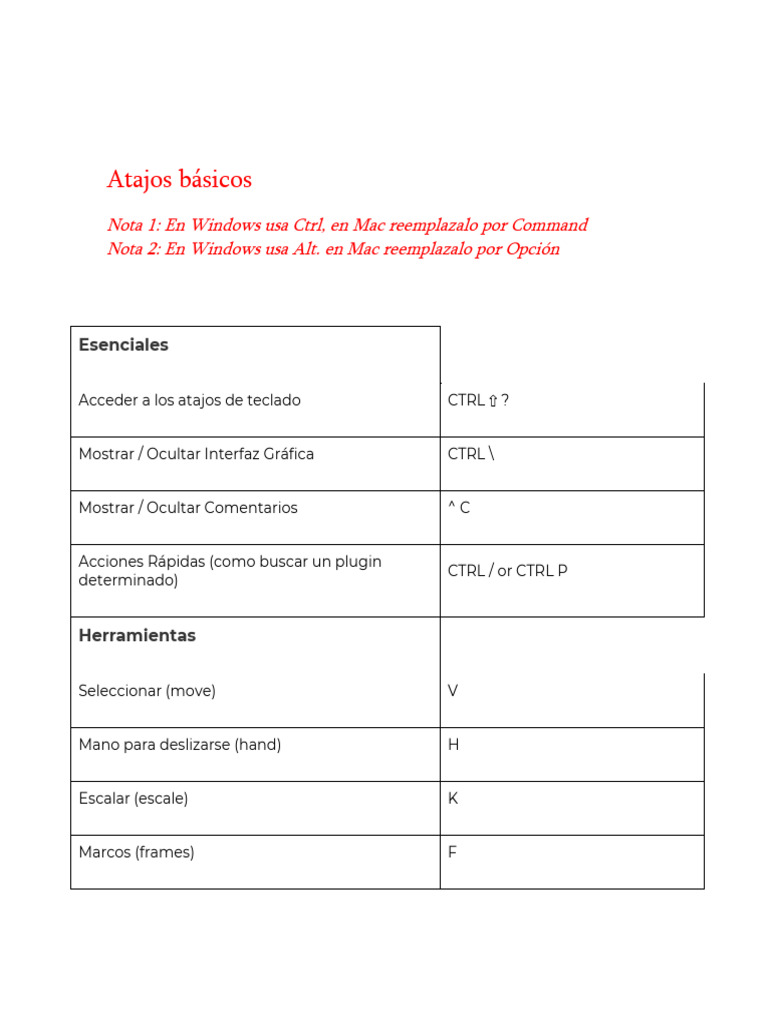 Atajos básicos

Nota 1: En Windows usa Ctrl, en Mac reemplazalo por Command
Nota 2: En Windows usa Alt. en Mac reemplazalo por Opción

| Esenciales | |
|---|---|
| Acceder a los atajos de teclado | CTRL ⇧ ? |
| Mostrar / Ocultar Interfaz Gráfica | CTRL \ |
| Mostrar / Ocultar Comentarios | ^ C |
| Acciones Rápidas (como buscar un plugin determinado) | CTRL / or CTRL P |
| **Herramientas** | |
| Seleccionar (move) | V |
| Mano para deslizarse (hand) | H |
| Escalar (escale) | K |
| Marcos (frames) | F |